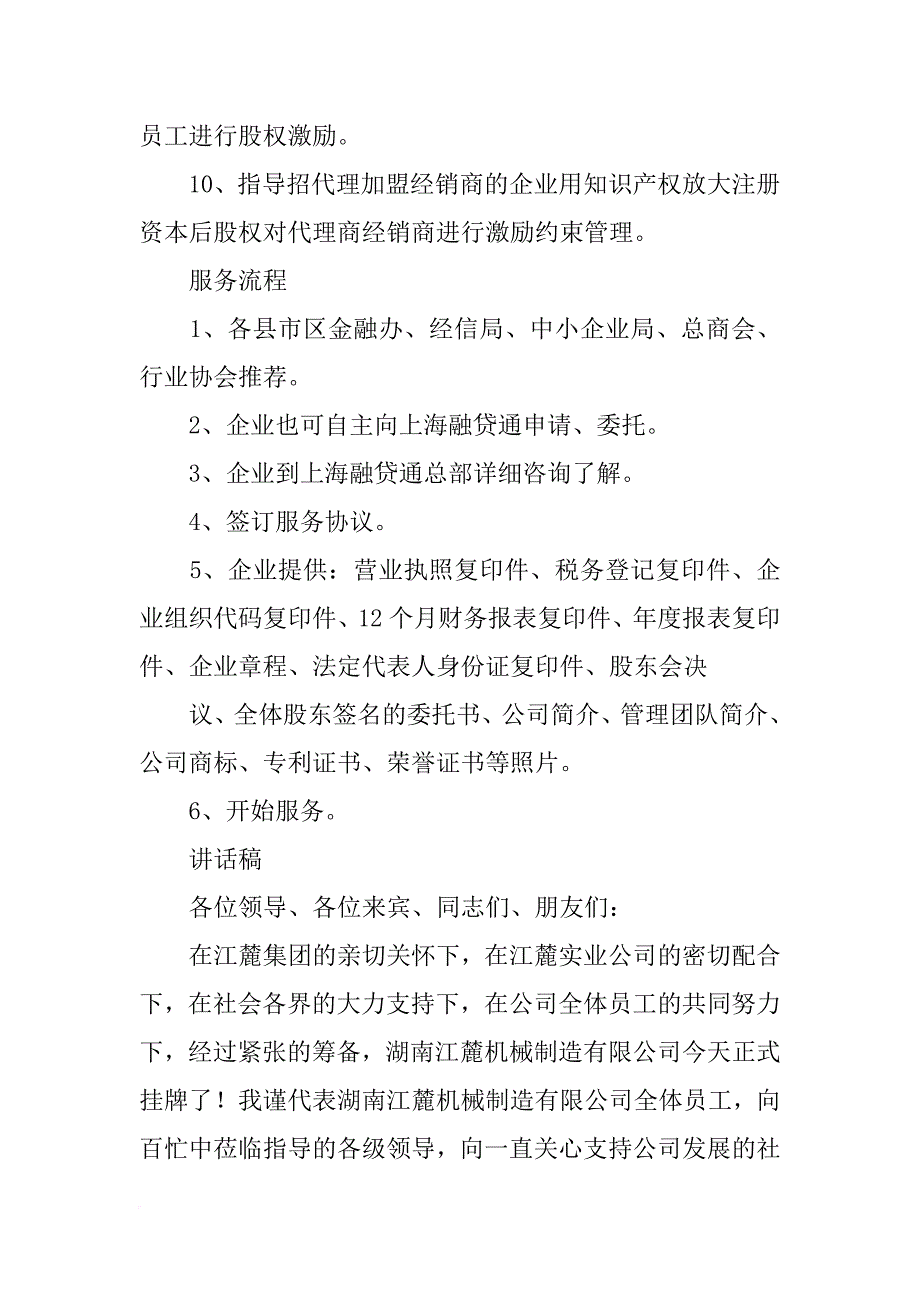 员工进行股权激励。

10、指导招代理加盟经销商的企业用知识产权放大注册资本后股权对代理商经销商进行激励约束管理。

服务流程

1、各县市区金融办、经信局、中小企业局、总商会、行业协会推荐。

2、企业也可自主向上海融贷通申请、委托。

3、企业到上海融贷通总部详细咨询了解。

4、签订服务协议。

5、企业提供：营业执照复印件、税务登记复印件、企业组织代码复印件、12个月财务报表复印件、年度报表复印件、企业章程、法定代表人身份证复印件、股东会决

议、全体股东签名的委托书、公司简介、管理团队简介、公司商标、专利证书、荣誉证书等照片。

6、开始服务。

讲话稿

各位领导、各位来宾、同志们、朋友们：

在江麓集团的亲切关怀下，在江麓实业公司的密切配合下，在社会各界的大力支持下，在公司全体员工的共同努力下，经过紧张的筹备，湖南江麓机械制造有限公司今天正式挂牌了！我谨代表湖南江麓机械制造有限公司全体员工，向百忙中莅临指导的各级领导，向一直关心支持公司发展的社